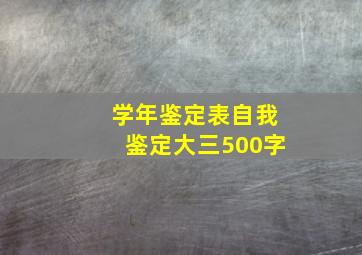 学年鉴定表自我鉴定大三500字